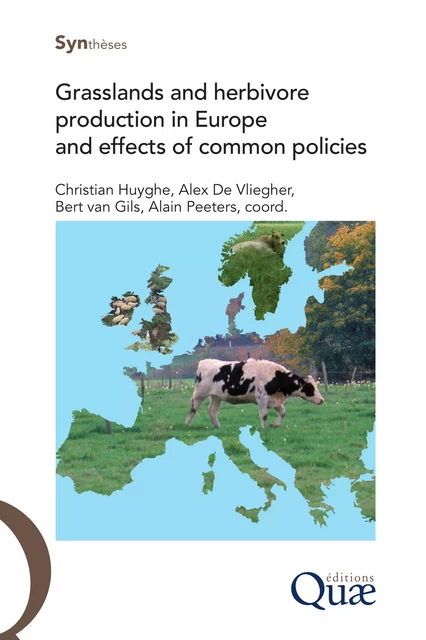 Synthèses

Grasslands and herbivore production in Europe and effects of common policies

Christian Huyghe, Alex De Vliegher, Bert van Gils, Alain Peeters, coord.

éditions
Quæ